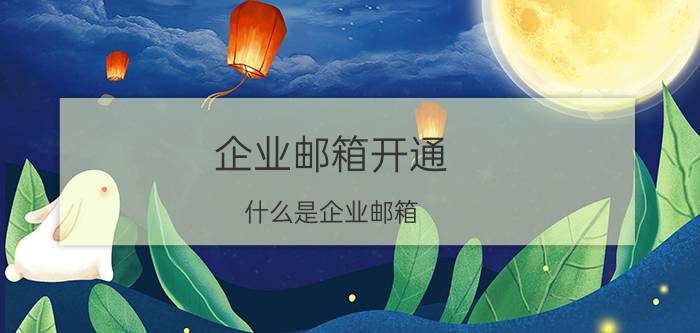 企业邮箱开通

什么是企业邮箱